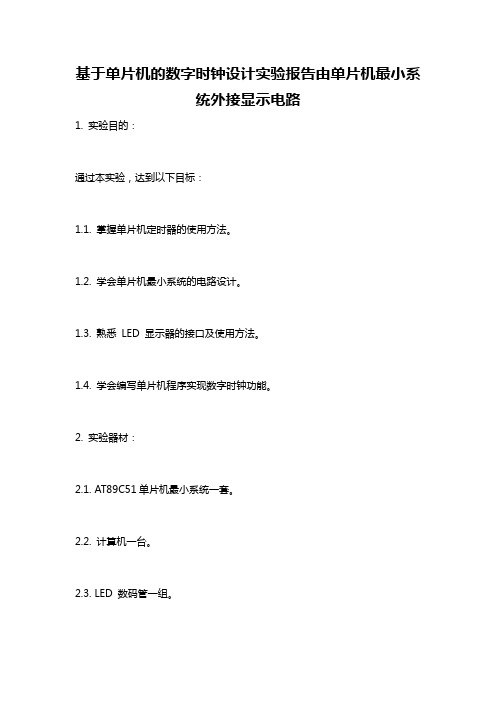 基于单片机的数字时钟设计实验报告由单片机最小系统外接显示电路

1. 实验目的：

通过本实验，达到以下目标：

1.1. 掌握单片机定时器的使用方法。

1.2. 学会单片机最小系统的电路设计。

1.3. 熟悉 LED 显示器的接口及使用方法。

1.4. 学会编写单片机程序实现数字时钟功能。

2. 实验器材：

2.1. AT89C51 单片机最小系统一套。

2.2. 计算机一台。

2.3. LED 数码管一组。